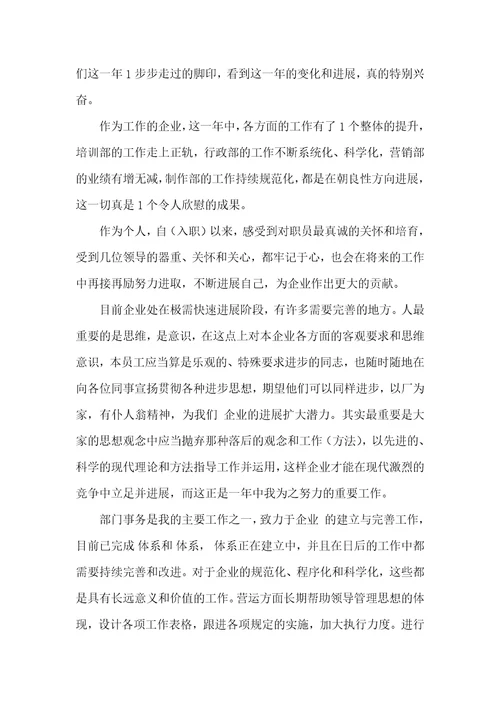 们这一年1步步走过的脚印，看到这一年的变化和进展，真的特别兴奋。

作为工作的企业，这一年中，各方面的工作有了1个整体的提升，培训部的工作走上正轨，行政部的工作不断系统化、科学化，营销部的业绩有增无减，制作部的工作持续规范化，都是在朝良性方向进展，这一切真是1个令人欣慰的成果。

作为个人，自（入职）以来，感受到对职员最真诚的关怀和培育，受到几位领导的器重、关怀和关心，都牢记于心，也会在将来的工作中再接再励努力进取，不断进展自己，为企业作出更大的贡献。

目前企业处在极需快速进展阶段，有许多需要完善的地方。人最重要的是思维，是意识，在这点上对本企业各方面的客观要求和思维意识，本员工应当算是乐观的、特殊要求进步的同志，也随时随地在向各位同事宣扬贯彻各种进步思想，期望他们可以同样进步，以厂为家，有仆人翁精神，为我们 企业的进展扩大潜力。其实最重要是大家的思想观念中应当抛弃那种落后的观念和工作（方法），以先进的、科学的现代理论和方法指导工作并运用，这样企业才能在现代激烈的竞争中立足并进展，而这正是一年中我为之努力的重要工作。

部门事务是我的主要工作之一，致力于企业 的建立与完善工作，目前已完成 体系和 体系， 体系正在建立中，并且在日后的工作中都需要持续完善和改进。对于企业的规范化、程序化和科学化，这些都是具有长远意义和价值的工作。营运方面长期帮助领导管理思想的体现，设计各项工作表格，跟进各项规定的实施，加大执行力度。进行